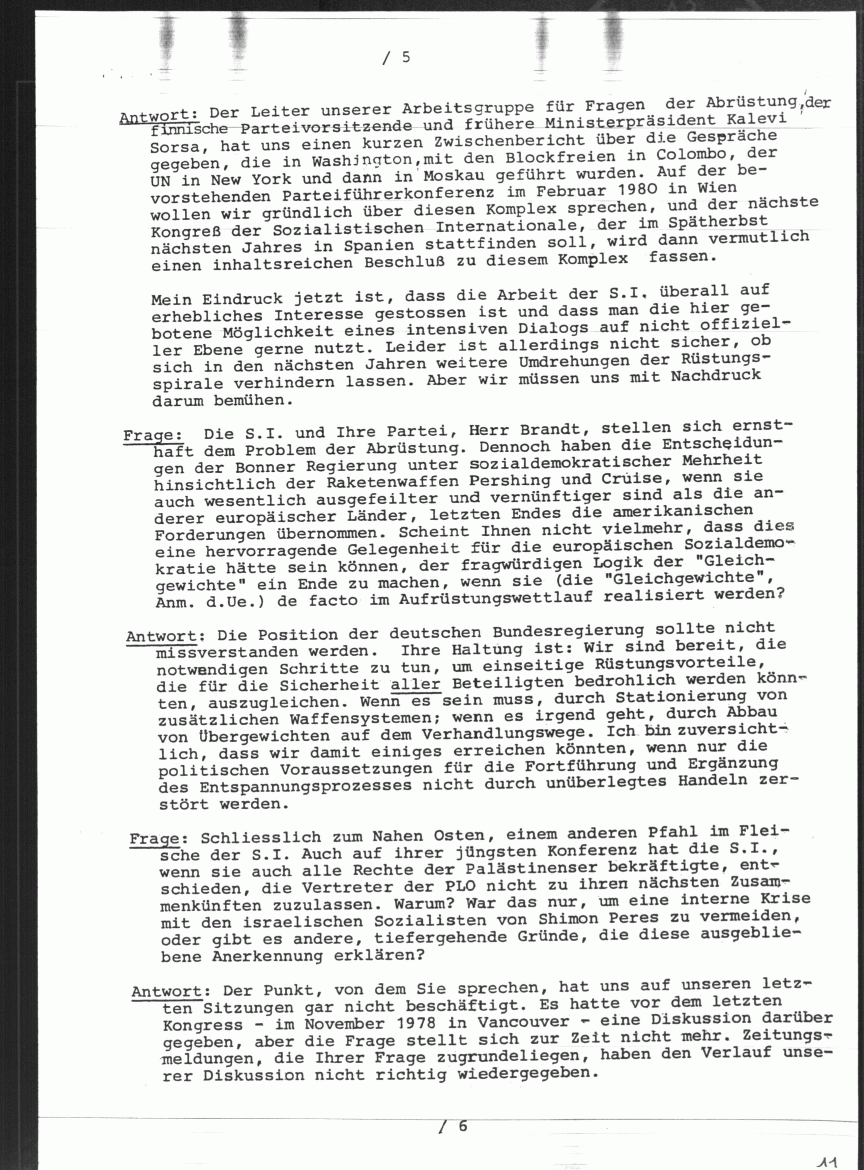 / 5

Antwort: Der Leiter unserer Arbeitsgruppe für Fragen der Abrüstung, der finnische Parteivorsitzende und frühere Ministerpräsident Kalevi Sorsa, hat uns einen kurzen Zwischenbericht über die Gespräche gegeben, die in Washington, mit den Blockfreien in Colombo, der UN in New York und dann in Moskau geführt wurden. Auf der bevorstehenden Parteiführerkonferenz im Februar 1980 in Wien wollen wir gründlich über diesen Komplex sprechen, und der nächste Kongreß der Sozialistischen Internationale, der im Spätherbst nächsten Jahres in Spanien stattfinden soll, wird dann vermutlich einen inhaltsreichen Beschluß zu diesem Komplex fassen.

Mein Eindruck jetzt ist, dass die Arbeit der S.I. überall auf erhebliches Interesse gestossen ist und dass man die hier gebotene Möglichkeit eines intensiven Dialogs auf nicht offizieller Ebene gerne nutzt. Leider ist allerdings nicht sicher, ob sich in den nächsten Jahren weitere Umdrehungen der Rüstungsspirale verhindern lassen. Aber wir müssen uns mit Nachdruck darum bemühen.

Frage: Die S.I. und Ihre Partei, Herr Brandt, stellen sich ernsthaft dem Problem der Abrüstung. Dennoch haben die Entscheidungen der Bonner Regierung unter sozialdemokratischer Mehrheit hinsichtlich der Raketenwaffen Pershing und Cruise, wenn sie auch wesentlich ausgefeilter und vernünftiger sind als die anderer europäischer Länder, letzten Endes die amerikanischen Forderungen übernommen. Scheint Ihnen nicht vielmehr, dass dies eine hervorragende Gelegenheit für die europäischen Sozialdemokratie hätte sein können, der fragwürdigen Logik der "Gleichgewichte" ein Ende zu machen, wenn sie (die "Gleichgewichte", Anm. d.Ue.) de facto im Aufrüstungswettlauf realisiert werden?

Antwort: Die Position der deutschen Bundesregierung sollte nicht missverstanden werden. Ihre Haltung ist: Wir sind bereit, die notwendigen Schritte zu tun, um einseitige Rüstungsvorteile, die für die Sicherheit aller Beteiligten bedrohlich werden könnten, auszugleichen. Wenn es sein muss, durch Stationierung von zusätzlichen Waffensystemen; wenn es irgend geht, durch Abbau von Übergewichten auf dem Verhandlungswege. Ich bin zuversichtlich, dass wir damit einiges erreichen könnten, wenn nur die politischen Voraussetzungen für die Fortführung und Ergänzung des Entspannungsprozesses nicht durch unüberlegtes Handeln zerstört werden.

Frage: Schliesslich zum Nahen Osten, einem anderen Pfahl im Fleische der S.I. Auch auf ihrer jüngsten Konferenz hat die S.I., wenn sie auch alle Rechte der Palästinenser bekräftigte, entschieden, die Vertreter der PLO nicht zu ihren nächsten Zusammenkünften zuzulassen. Warum? War das nur, um eine interne Krise mit den israelischen Sozialisten von Shimon Peres zu vermeiden, oder gibt es andere, tiefergehende Gründe, die diese ausgebliebene Anerkennung erklären?

Antwort: Der Punkt, von dem Sie sprechen, hat uns auf unseren letzten Sitzungen gar nicht beschäftigt. Es hatte vor dem letzten Kongress - im November 1978 in Vancouver - eine Diskussion darüber gegeben, aber die Frage stellt sich zur Zeit nicht mehr. Zeitungsmeldungen, die Ihrer Frage zugrundeliegen, haben den Verlauf unserer Diskussion nicht richtig wiedergegeben.

/ 6

11